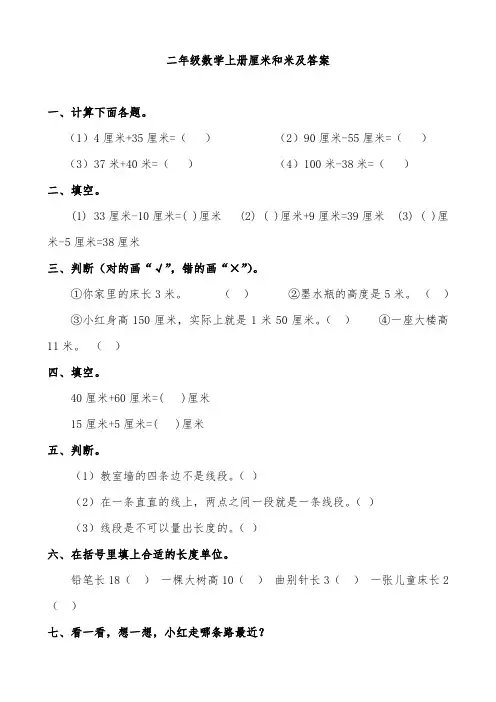 二年级数学上册厘米和米及答案

一、计算下面各题。

（1）4 厘米+35 厘米=（　）　　（2）90 厘米-55 厘米=（　）

（3）37 米+40 米=（　）　　（4）100 米-38 米=（　）

二、填空。

(1) 33 厘米-10 厘米=( )厘米　(2) ( )厘米+9 厘米=39 厘米　(3) ( )厘米-5 厘米=38 厘米

三、判断（对的画“√”，错的画“×”）。

①你家里的床长 3 米。　（　）　②墨水瓶的高度是 5 米。（　）

③小红身高 150 厘米，实际上就是 1 米 50 厘米。（　）　④一座大楼高 11 米。（　）

四、填空。

40 厘米+60 厘米=(　)厘米

15 厘米+5 厘米=(　)厘米

五、判断。

（1）教室墙的四条边不是线段。( )

（2）在一条直直的线上，两点之间一段就是一条线段。( )

（3）线段是不可以量出长度的。( )

六、在括号里填上合适的长度单位。

铅笔长 18（　）　一棵大树高 10（　）　曲别针长 3（　）　一张儿童床长 2（　）

七、看一看，想一想，小红走哪条路最近？